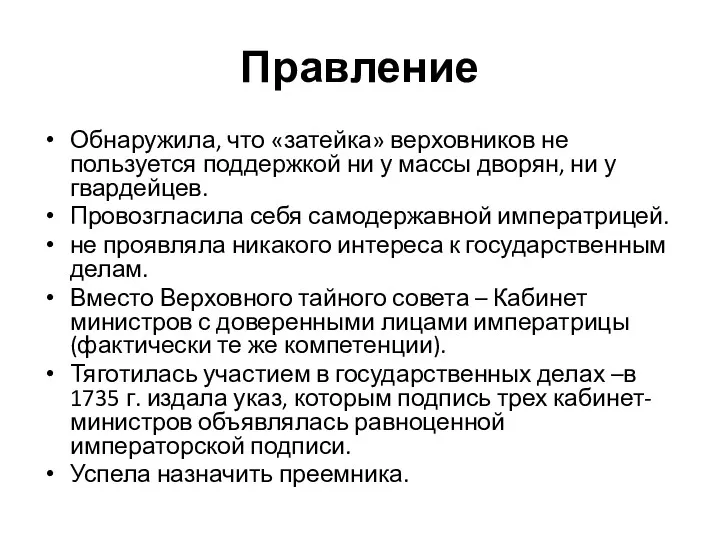 Правление

• Обнаружила, что «затейка» верховников не пользуется поддержкой ни у массы дворян, ни у гвардейцев.
• Провозгласила себя самодержавной императрицей.
• не проявляла никакого интереса к государственным делам.
• Вместо Верховного тайного совета – Кабинет министров с доверенными лицами императрицы (фактически те же компетенции).
• Тяготилась участием в государственных делах –в 1735 г. издала указ, которым подпись трех кабинет-министров объявлялась равноценной императорской подписи.
• Успела назначить преемника.